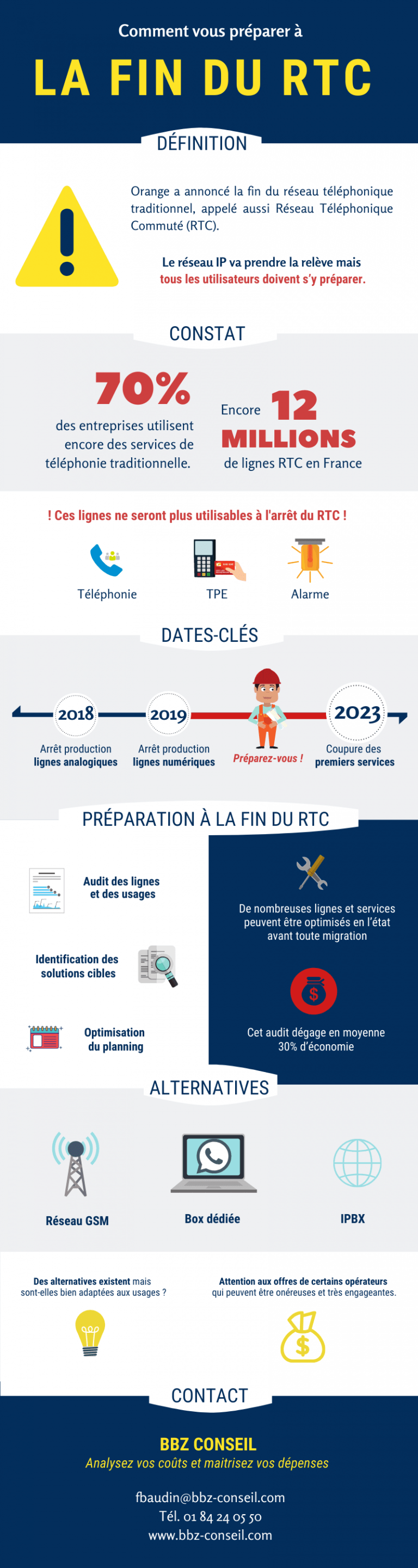 Comment vous préparer à

LA FIN DU RTC

DÉFINITION

Orange a annoncé la fin du réseau téléphonique traditionnel, appelé aussi Réseau Téléphonique Commuté (RTC).

Le réseau IP va prendre la relève mais tous les utilisateurs doivent s'y préparer.

CONSTAT

70%
des entreprises utilisent encore des services de téléphonie traditionnelle.

Encore 12 MILLIONS
de lignes RTC en France

! Ces lignes ne seront plus utilisables à l'arrêt du RTC !

Téléphonie

TPE

Alarme

DATES-CLÉS

2018
Arrêt production lignes analogiques

2019
Arrêt production lignes numériques

Préparez-vous !

2023
Coupure des premiers services

PRÉPARATION À LA FIN DU RTC

Audit des lignes et des usages

Identification des solutions cibles

Optimisation du planning

De nombreuses lignes et services peuvent être optimisés en l'état avant toute migration

Cet audit dégage en moyenne 30% d'économie

ALTERNATIVES

Réseau GSM

Box dédiée

IPBX

Des alternatives existent mais sont-elles bien adaptées aux usages ?

Attention aux offres de certains opérateurs qui peuvent être onéreuses et très engageantes.

CONTACT

BBZ CONSEIL
Analysez vos coûts et maitrisez vos dépenses

fbaudin@bbz-conseil.com
Tél. 01 84 24 05 50
www.bbz-conseil.com